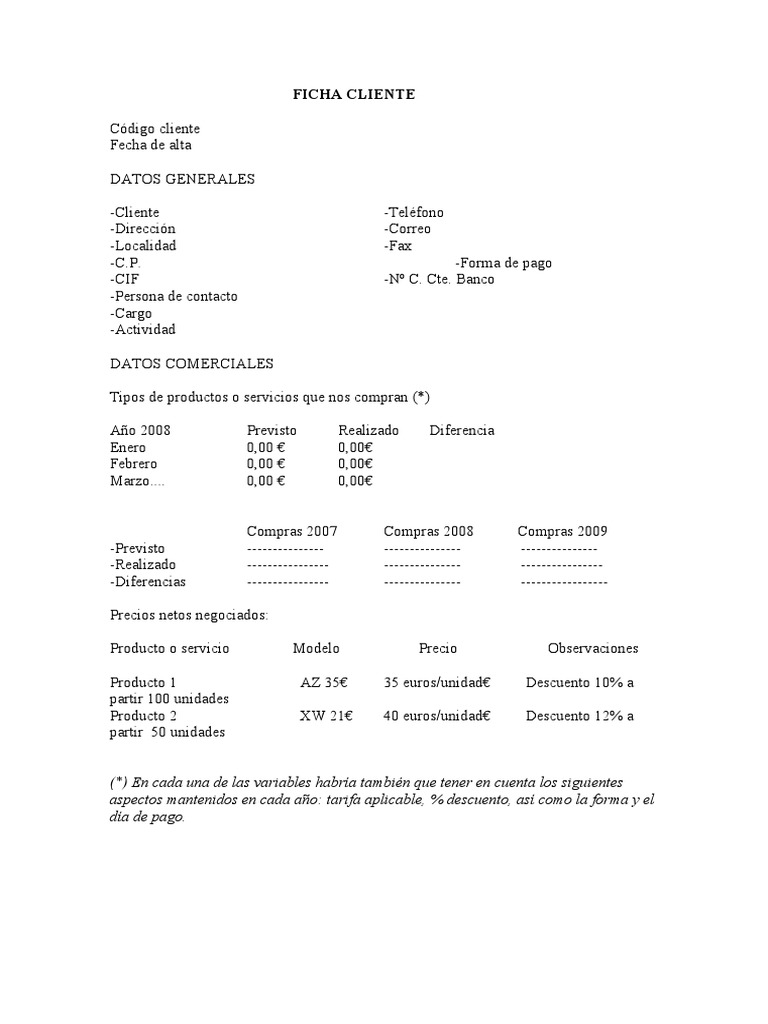 FICHA CLIENTE

Código cliente
Fecha de alta

DATOS GENERALES

-Cliente
-Dirección
-Localidad
-C.P.
-CIF
-Persona de contacto
-Cargo
-Actividad

-Teléfono
-Correo
-Fax
-Forma de pago
-Nº C. Cte. Banco

DATOS COMERCIALES

Tipos de productos o servicios que nos compran (*)

| Año 2008 | Previsto | Realizado | Diferencia |
|---|---|---|---|
| Enero | 0,00 € | 0,00€ | |
| Febrero | 0,00 € | 0,00€ | |
| Marzo.... | 0,00 € | 0,00€ | |

| | Compras 2007 | Compras 2008 | Compras 2009 |
|---|---|---|---|
| -Previsto | --------------- | --------------- | --------------- |
| -Realizado | ---------------- | --------------- | ---------------- |
| -Diferencias | ---------------- | --------------- | ----------------- |

Precios netos negociados:

| Producto o servicio | Modelo | Precio | Observaciones |
|---|---|---|---|
| Producto 1 | AZ 35€ | 35 euros/unidad€ | Descuento 10% a partir 100 unidades |
| Producto 2 | XW 21€ | 40 euros/unidad€ | Descuento 12% a partir 50 unidades |

(*) En cada una de las variables habría también que tener en cuenta los siguientes aspectos mantenidos en cada año: tarifa aplicable, % descuento, así como la forma y el día de pago.